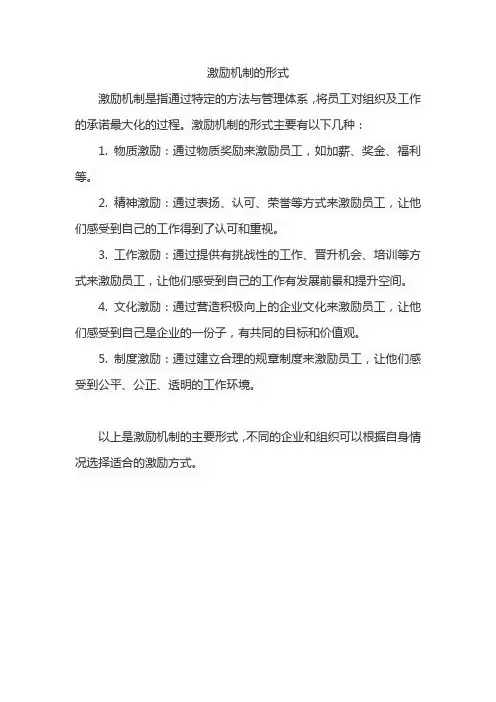 激励机制的形式

激励机制是指通过特定的方法与管理体系，将员工对组织及工作的承诺最大化的过程。激励机制的形式主要有以下几种：

1. 物质激励：通过物质奖励来激励员工，如加薪、奖金、福利等。

2. 精神激励：通过表扬、认可、荣誉等方式来激励员工，让他们感受到自己的工作得到了认可和重视。

3. 工作激励：通过提供有挑战性的工作、晋升机会、培训等方式来激励员工，让他们感受到自己的工作有发展前景和提升空间。

4. 文化激励：通过营造积极向上的企业文化来激励员工，让他们感受到自己是企业的一份子，有共同的目标和价值观。

5. 制度激励：通过建立合理的规章制度来激励员工，让他们感受到公平、公正、透明的工作环境。

以上是激励机制的主要形式，不同的企业和组织可以根据自身情况选择适合的激励方式。